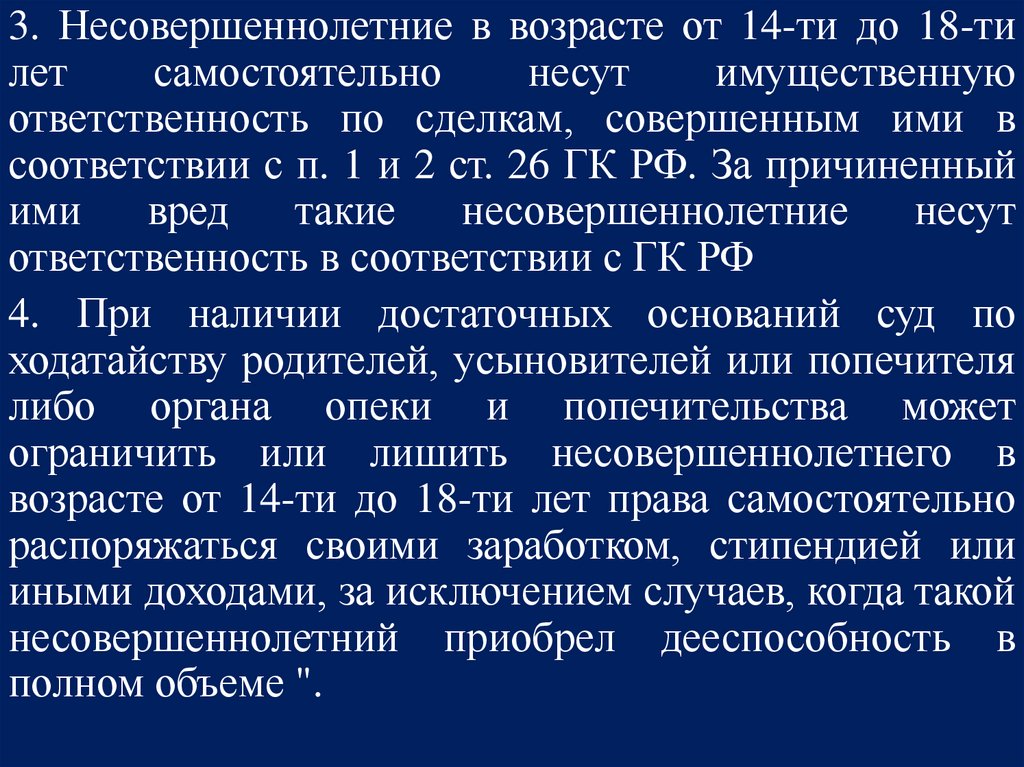 3. Несовершеннолетние в возрасте от 14-ти до 18-ти лет самостоятельно несут имущественную ответственность по сделкам, совершенным ими в соответствии с п. 1 и 2 ст. 26 ГК РФ. За причиненный ими вред такие несовершеннолетние несут ответственность в соответствии с ГК РФ

4. При наличии достаточных оснований суд по ходатайству родителей, усыновителей или попечителя либо органа опеки и попечительства может ограничить или лишить несовершеннолетнего в возрасте от 14-ти до 18-ти лет права самостоятельно распоряжаться своими заработком, стипендией или иными доходами, за исключением случаев, когда такой несовершеннолетний приобрел дееспособность в полном объеме ".